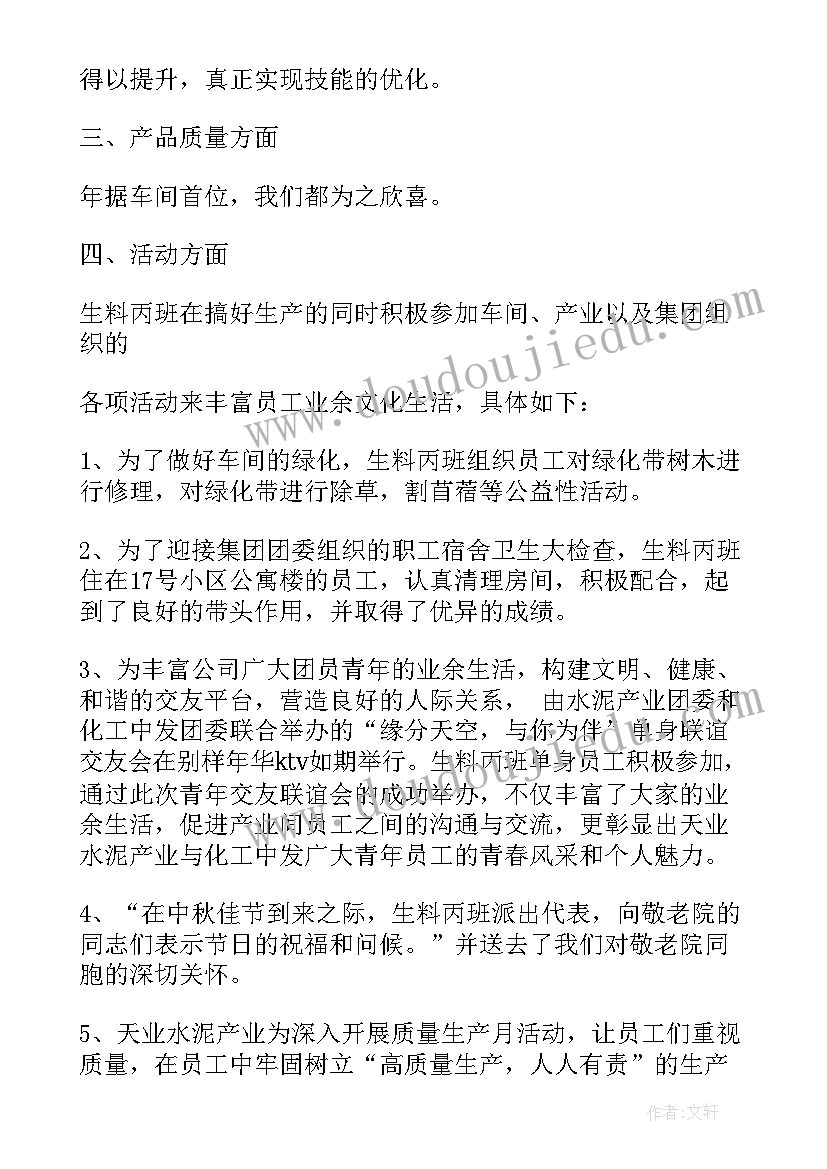 得以提升，真正实现技能的优化。

三、产品质量方面

年据车间首位，我们都为之欣喜。

四、活动方面

生料丙班在搞好生产的同时积极参加车间、产业以及集团组织的

各项活动来丰富员工业余文化生活，具体如下：

1、为了做好车间的绿化，生料丙班组织员工对绿化带树木进行修理，对绿化带进行除草，割苜蓿等公益性活动。

2、为了迎接集团团委组织的职工宿舍卫生大检查，生料丙班住在17号小区公寓楼的员工，认真清理房间，积极配合，起到了良好的带头作用，并取得了优异的成绩。

3、为丰富公司广大团员青年的业余生活，构建文明、健康、和谐的交友平台，营造良好的人际关系， 由水泥产业团委和化工中发团委联合举办的“缘分天空，与你为伴”单身联谊交友会在别样年华ktv如期举行。生料丙班单身员工积极参加，通过此次青年交友联谊会的成功举办，不仅丰富了大家的业余生活，促进产业间员工之间的沟通与交流，更彰显出天业水泥产业与化工中发广大青年员工的青春风采和个人魅力。

4、“在中秋佳节到来之际，生料丙班派出代表，向敬老院的同志们表示节日的祝福和问候。”并送去了我们对敬老院同胞的深切关怀。

5、天业水泥产业为深入开展质量生产月活动，让员工们重视质量，在员工中牢固树立“高质量生产，人人有责”的生产

www.doudoujiedu.com

作者：文轩